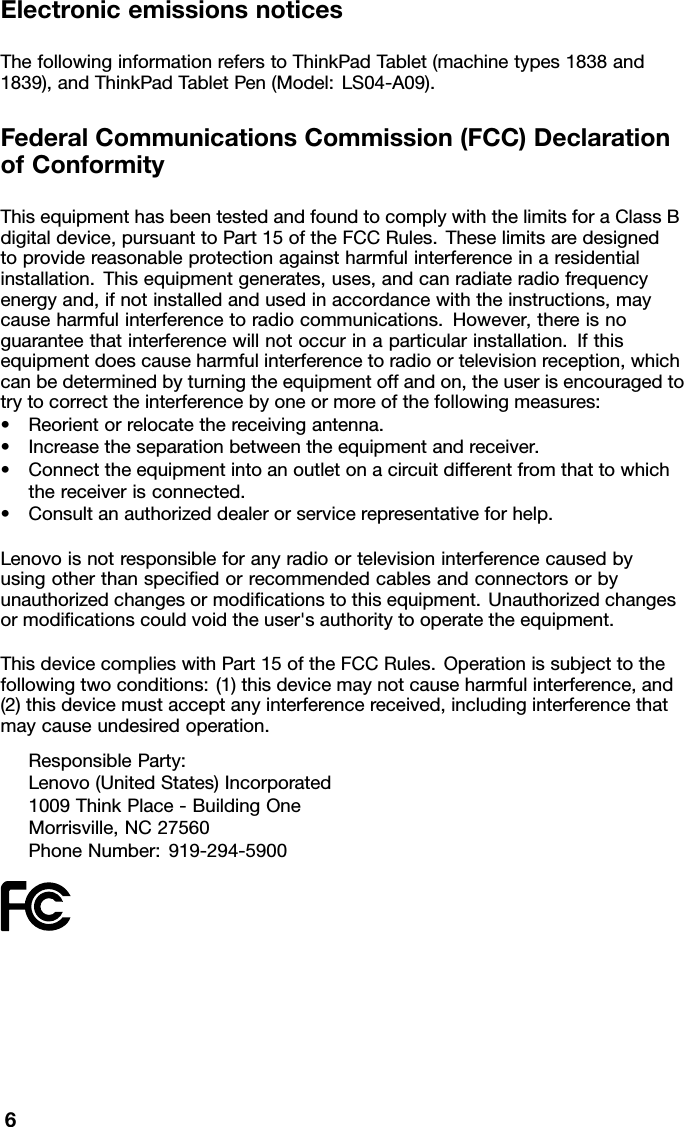 Electronic emissions notices

The following information refers to ThinkPad Tablet (machine types 1838 and 1839), and ThinkPad Tablet Pen (Model: LS04-A09).

Federal Communications Commission (FCC) Declaration of Conformity

This equipment has been tested and found to comply with the limits for a Class B digital device, pursuant to Part 15 of the FCC Rules. These limits are designed to provide reasonable protection against harmful interference in a residential installation. This equipment generates, uses, and can radiate radio frequency energy and, if not installed and used in accordance with the instructions, may cause harmful interference to radio communications. However, there is no guarantee that interference will not occur in a particular installation. If this equipment does cause harmful interference to radio or television reception, which can be determined by turning the equipment off and on, the user is encouraged to try to correct the interference by one or more of the following measures:
• Reorient or relocate the receiving antenna.
• Increase the separation between the equipment and receiver.
• Connect the equipment into an outlet on a circuit different from that to which the receiver is connected.
• Consult an authorized dealer or service representative for help.

Lenovo is not responsible for any radio or television interference caused by using other than specified or recommended cables and connectors or by unauthorized changes or modifications to this equipment. Unauthorized changes or modifications could void the user's authority to operate the equipment.

This device complies with Part 15 of the FCC Rules. Operation is subject to the following two conditions: (1) this device may not cause harmful interference, and (2) this device must accept any interference received, including interference that may cause undesired operation.

Responsible Party:
Lenovo (United States) Incorporated
1009 Think Place - Building One
Morrisville, NC 27560
Phone Number: 919-294-5900

FC

6